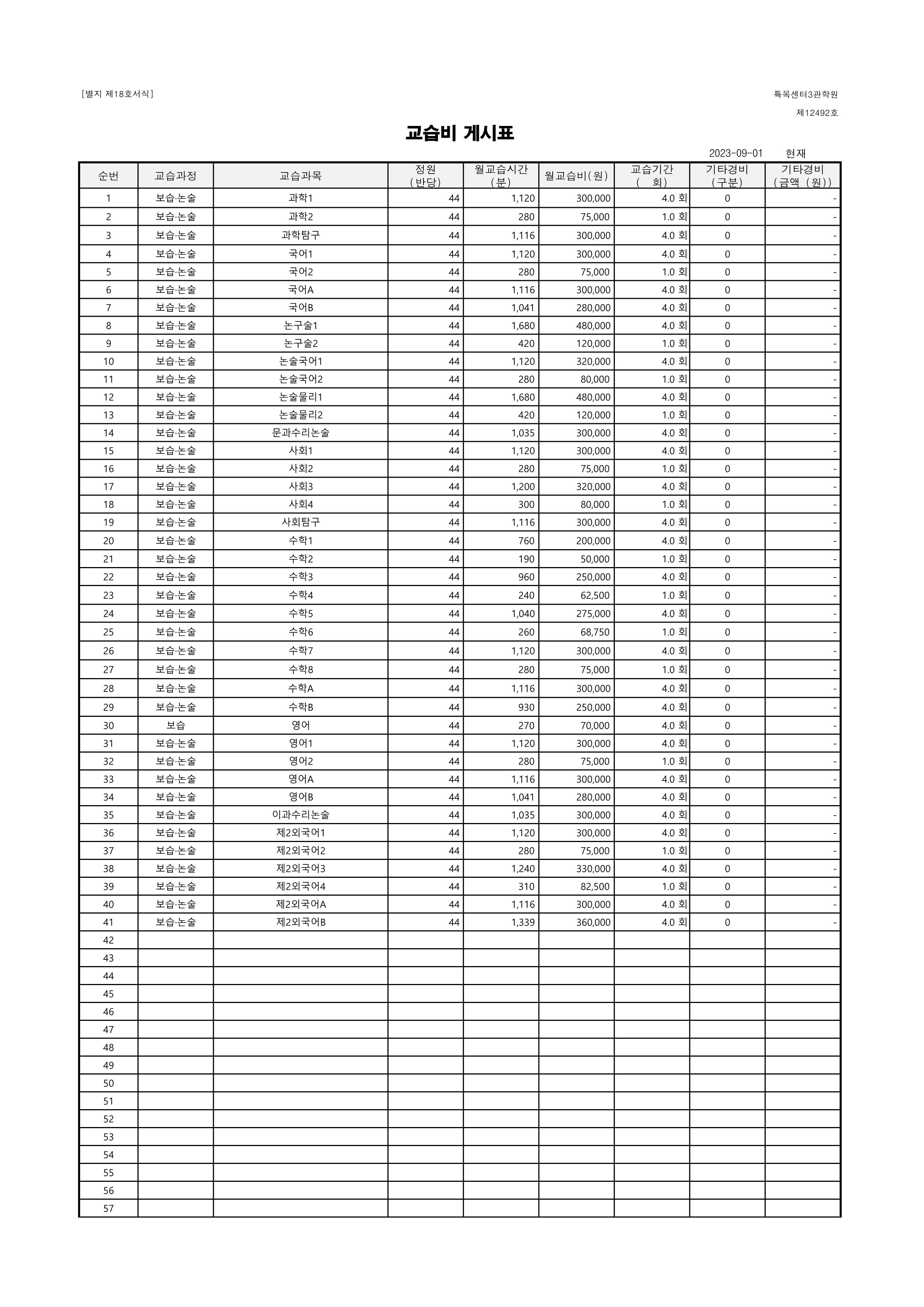 [별지 제18호서식]

특목센터3관학원

제12492호

교습비 게시표

2023-09-01 현재

| 순번 | 교습과정 | 교습과목 | 정원 (반당) | 월교습시간 (분) | 월교습비(원) | 교습기간 ( 회) | 기타경비 (구분) | 기타경비 (금액 (원)) |
|---|---|---|---|---|---|---|---|---|
| 1 | 보습·논술 | 과학1 | 44 | 1,120 | 300,000 | 4.0 회 | 0 | - |
| 2 | 보습·논술 | 과학2 | 44 | 280 | 75,000 | 1.0 회 | 0 | - |
| 3 | 보습·논술 | 과학탐구 | 44 | 1,116 | 300,000 | 4.0 회 | 0 | - |
| 4 | 보습·논술 | 국어1 | 44 | 1,120 | 300,000 | 4.0 회 | 0 | - |
| 5 | 보습·논술 | 국어2 | 44 | 280 | 75,000 | 1.0 회 | 0 | - |
| 6 | 보습·논술 | 국어A | 44 | 1,116 | 300,000 | 4.0 회 | 0 | - |
| 7 | 보습·논술 | 국어B | 44 | 1,041 | 280,000 | 4.0 회 | 0 | - |
| 8 | 보습·논술 | 논구술1 | 44 | 1,680 | 480,000 | 4.0 회 | 0 | - |
| 9 | 보습·논술 | 논구술2 | 44 | 420 | 120,000 | 1.0 회 | 0 | - |
| 10 | 보습·논술 | 논술국어1 | 44 | 1,120 | 320,000 | 4.0 회 | 0 | - |
| 11 | 보습·논술 | 논술국어2 | 44 | 280 | 80,000 | 1.0 회 | 0 | - |
| 12 | 보습·논술 | 논술물리1 | 44 | 1,680 | 480,000 | 4.0 회 | 0 | - |
| 13 | 보습·논술 | 논술물리2 | 44 | 420 | 120,000 | 1.0 회 | 0 | - |
| 14 | 보습·논술 | 문과수리논술 | 44 | 1,035 | 300,000 | 4.0 회 | 0 | - |
| 15 | 보습·논술 | 사회1 | 44 | 1,120 | 300,000 | 4.0 회 | 0 | - |
| 16 | 보습·논술 | 사회2 | 44 | 280 | 75,000 | 1.0 회 | 0 | - |
| 17 | 보습·논술 | 사회3 | 44 | 1,200 | 320,000 | 4.0 회 | 0 | - |
| 18 | 보습·논술 | 사회4 | 44 | 300 | 80,000 | 1.0 회 | 0 | - |
| 19 | 보습·논술 | 사회탐구 | 44 | 1,116 | 300,000 | 4.0 회 | 0 | - |
| 20 | 보습·논술 | 수학1 | 44 | 760 | 200,000 | 4.0 회 | 0 | - |
| 21 | 보습·논술 | 수학2 | 44 | 190 | 50,000 | 1.0 회 | 0 | - |
| 22 | 보습·논술 | 수학3 | 44 | 960 | 250,000 | 4.0 회 | 0 | - |
| 23 | 보습·논술 | 수학4 | 44 | 240 | 62,500 | 1.0 회 | 0 | - |
| 24 | 보습·논술 | 수학5 | 44 | 1,040 | 275,000 | 4.0 회 | 0 | - |
| 25 | 보습·논술 | 수학6 | 44 | 260 | 68,750 | 1.0 회 | 0 | - |
| 26 | 보습·논술 | 수학7 | 44 | 1,120 | 300,000 | 4.0 회 | 0 | - |
| 27 | 보습·논술 | 수학8 | 44 | 280 | 75,000 | 1.0 회 | 0 | - |
| 28 | 보습·논술 | 수학A | 44 | 1,116 | 300,000 | 4.0 회 | 0 | - |
| 29 | 보습·논술 | 수학B | 44 | 930 | 250,000 | 4.0 회 | 0 | - |
| 30 | 보습 | 영어 | 44 | 270 | 70,000 | 4.0 회 | 0 | - |
| 31 | 보습·논술 | 영어1 | 44 | 1,120 | 300,000 | 4.0 회 | 0 | - |
| 32 | 보습·논술 | 영어2 | 44 | 280 | 75,000 | 1.0 회 | 0 | - |
| 33 | 보습·논술 | 영어A | 44 | 1,116 | 300,000 | 4.0 회 | 0 | - |
| 34 | 보습·논술 | 영어B | 44 | 1,041 | 280,000 | 4.0 회 | 0 | - |
| 35 | 보습·논술 | 이과수리논술 | 44 | 1,035 | 300,000 | 4.0 회 | 0 | - |
| 36 | 보습·논술 | 제2외국어1 | 44 | 1,120 | 300,000 | 4.0 회 | 0 | - |
| 37 | 보습·논술 | 제2외국어2 | 44 | 280 | 75,000 | 1.0 회 | 0 | - |
| 38 | 보습·논술 | 제2외국어3 | 44 | 1,240 | 330,000 | 4.0 회 | 0 | - |
| 39 | 보습·논술 | 제2외국어4 | 44 | 310 | 82,500 | 1.0 회 | 0 | - |
| 40 | 보습·논술 | 제2외국어A | 44 | 1,116 | 300,000 | 4.0 회 | 0 | - |
| 41 | 보습·논술 | 제2외국어B | 44 | 1,339 | 360,000 | 4.0 회 | 0 | - |
| 42 | | | | | | | | |
| 43 | | | | | | | | |
| 44 | | | | | | | | |
| 45 | | | | | | | | |
| 46 | | | | | | | | |
| 47 | | | | | | | | |
| 48 | | | | | | | | |
| 49 | | | | | | | | |
| 50 | | | | | | | | |
| 51 | | | | | | | | |
| 52 | | | | | | | | |
| 53 | | | | | | | | |
| 54 | | | | | | | | |
| 55 | | | | | | | | |
| 56 | | | | | | | | |
| 57 | | | | | | | | |